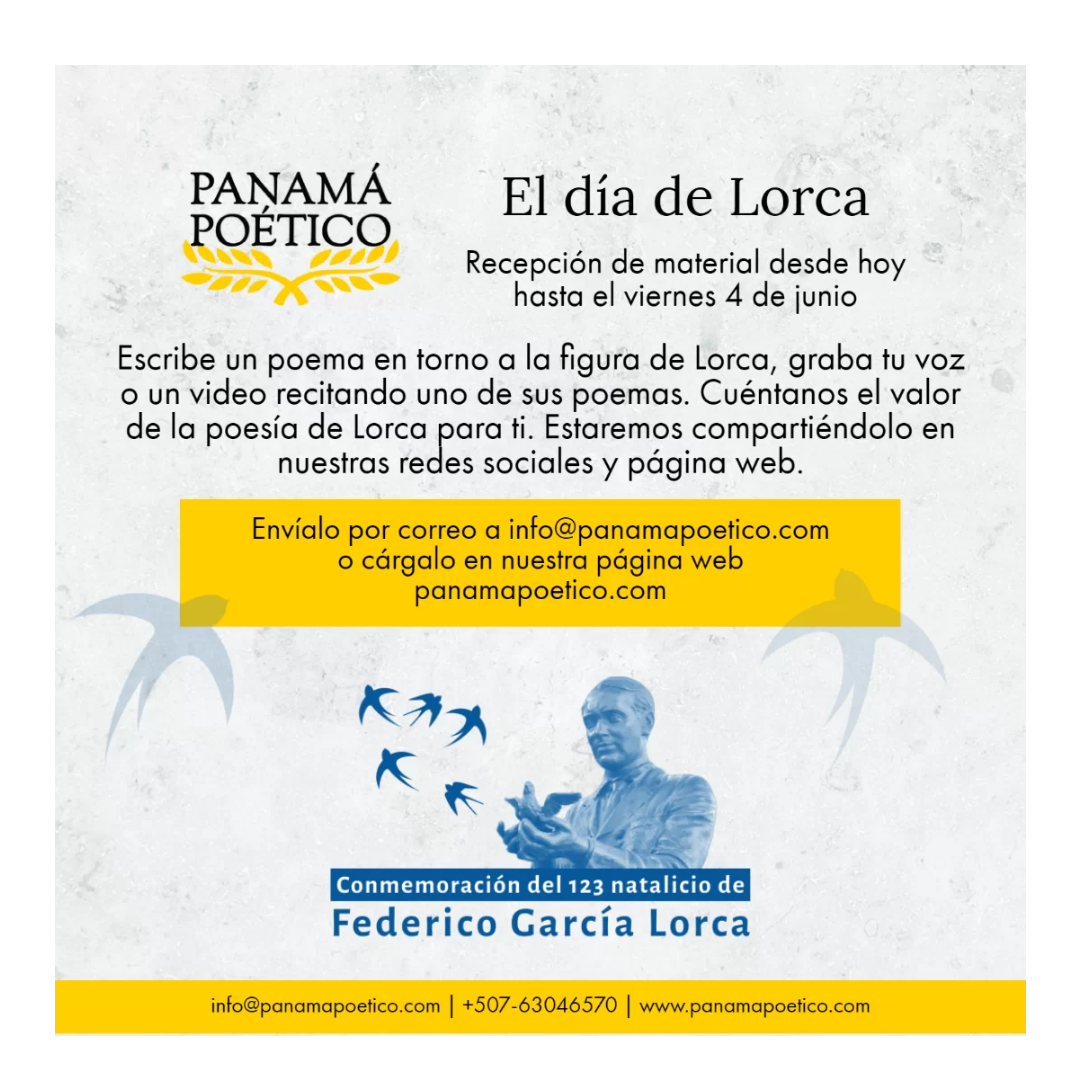 PANAMÁ
POÉTICO

El día de Lorca

Recepción de material desde hoy hasta el viernes 4 de junio

Escribe un poema en torno a la figura de Lorca, graba tu voz o un video recitando uno de sus poemas. Cuéntanos el valor de la poesía de Lorca para ti. Estaremos compartiéndolo en nuestras redes sociales y página web.

Envíalo por correo a info@panamapoetico.com
o cárgalo en nuestra página web
panamapoetico.com

Conmemoración del 123 natalicio de
Federico García Lorca

info@panamapoetico.com | +507-63046570 | www.panamapoetico.com